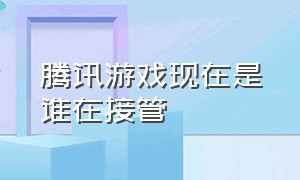 腾讯游戏现在是谁在接管